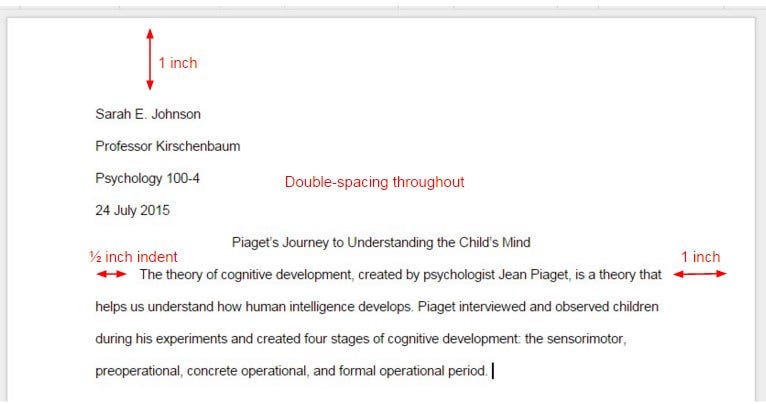 1 inch

Sarah E. Johnson

Professor Kirschenbaum

Psychology 100-4

Double-spacing throughout

24 July 2015

Piaget's Journey to Understanding the Child's Mind

½ inch indent

1 inch

The theory of cognitive development, created by psychologist Jean Piaget, is a theory that helps us understand how human intelligence develops. Piaget interviewed and observed children during his experiments and created four stages of cognitive development: the sensorimotor, preoperational, concrete operational, and formal operational period.